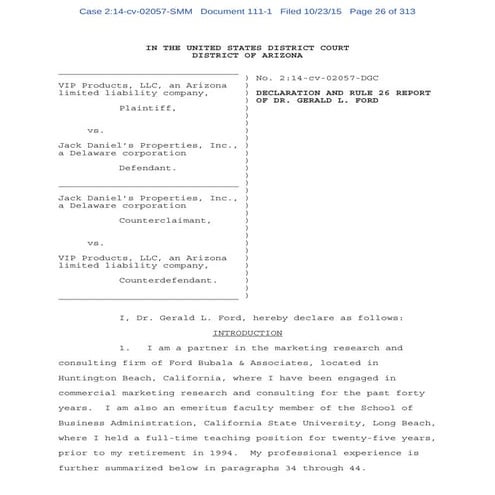 Case 2:14-cv-02057-SMM Document 111-1 Filed 10/23/15 Page 26 of 313

IN THE UNITED STATES DISTRICT COURT
DISTRICT OF ARIZONA

VIP Products, LLC, an Arizona limited liability company,

Plaintiff,

vs.

Jack Daniel's Properties, Inc., a Delaware corporation

Defendant.

Jack Daniel's Properties, Inc., a Delaware corporation

Counterclaimant,

vs.

VIP Products, LLC, an Arizona limited liability company,

Counterdefendant.

No. 2:14-cv-02057-DGC

DECLARATION AND RULE 26 REPORT OF DR. GERALD L. FORD

I, Dr. Gerald L. Ford, hereby declare as follows:

INTRODUCTION

1. I am a partner in the marketing research and consulting firm of Ford Bubala & Associates, located in Huntington Beach, California, where I have been engaged in commercial marketing research and consulting for the past forty years. I am also an emeritus faculty member of the School of Business Administration, California State University, Long Beach, where I held a full-time teaching position for twenty-five years, prior to my retirement in 1994. My professional experience is further summarized below in paragraphs 34 through 44.